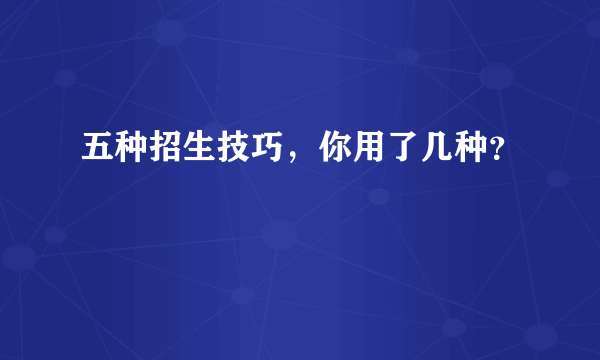 五种招生技巧，你用了几种?